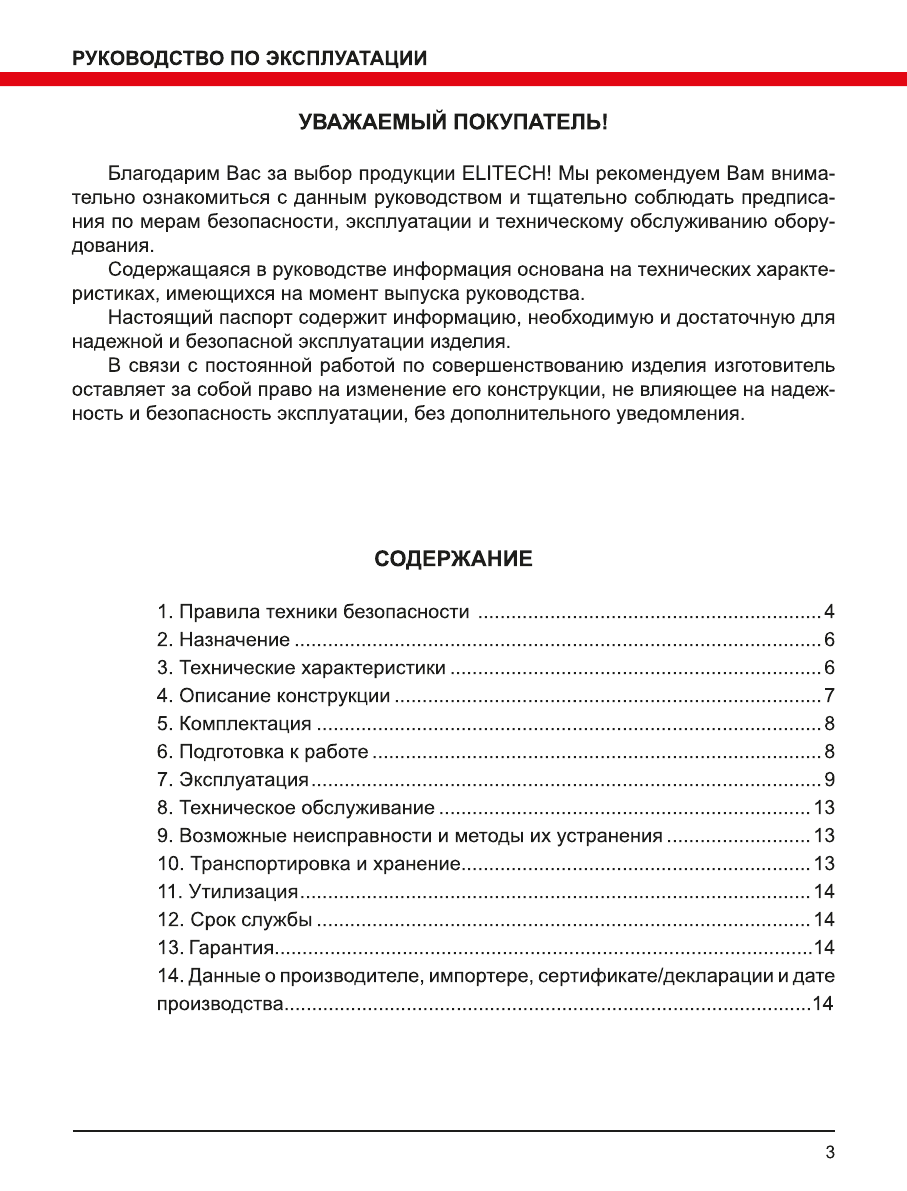 РУКОВОДСТВО ПО ЭКСПЛУАТАЦИИ

УВАЖАЕМЫЙ ПОКУПАТЕЛЬ!

Благодарим Вас за выбор продукции ELITECH! Мы рекомендуем Вам внимательно ознакомиться с данным руководством и тщательно соблюдать предписания по мерам безопасности, эксплуатации и техническому обслуживанию оборудования.

Содержащаяся в руководстве информация основана на технических характеристиках, имеющихся на момент выпуска руководства.

Настоящий паспорт содержит информацию, необходимую и достаточную для надежной и безопасной эксплуатации изделия.

В связи с постоянной работой по совершенствованию изделия изготовитель оставляет за собой право на изменение его конструкции, не влияющее на надежность и безопасность эксплуатации, без дополнительного уведомления.

СОДЕРЖАНИЕ

1. Правила техники безопасности ............ 4
2. Назначение ............ 6
3. Технические характеристики ............ 6
4. Описание конструкции ............ 7
5. Комплектация ............ 8
6. Подготовка к работе ............ 8
7. Эксплуатация ............ 9
8. Техническое обслуживание ............ 13
9. Возможные неисправности и методы их устранения ............ 13
10. Транспортировка и хранение ............ 13
11. Утилизация ............ 14
12. Срок службы ............ 14
13. Гарантия ............ 14
14. Данные о производителе, импортере, сертификате/декларации и дате производства ............ 14

3